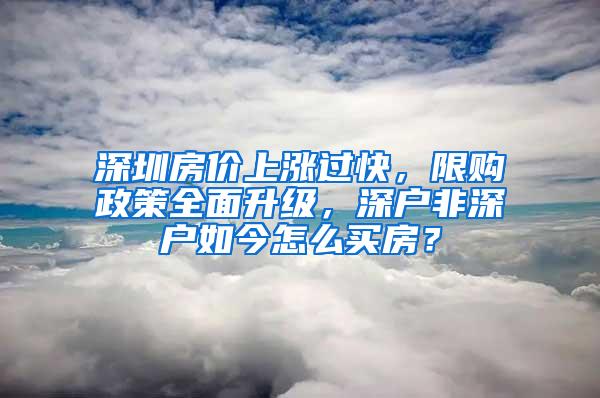 深圳房价上涨过快，限购政策全面升级，深户非深户如今怎么买房？